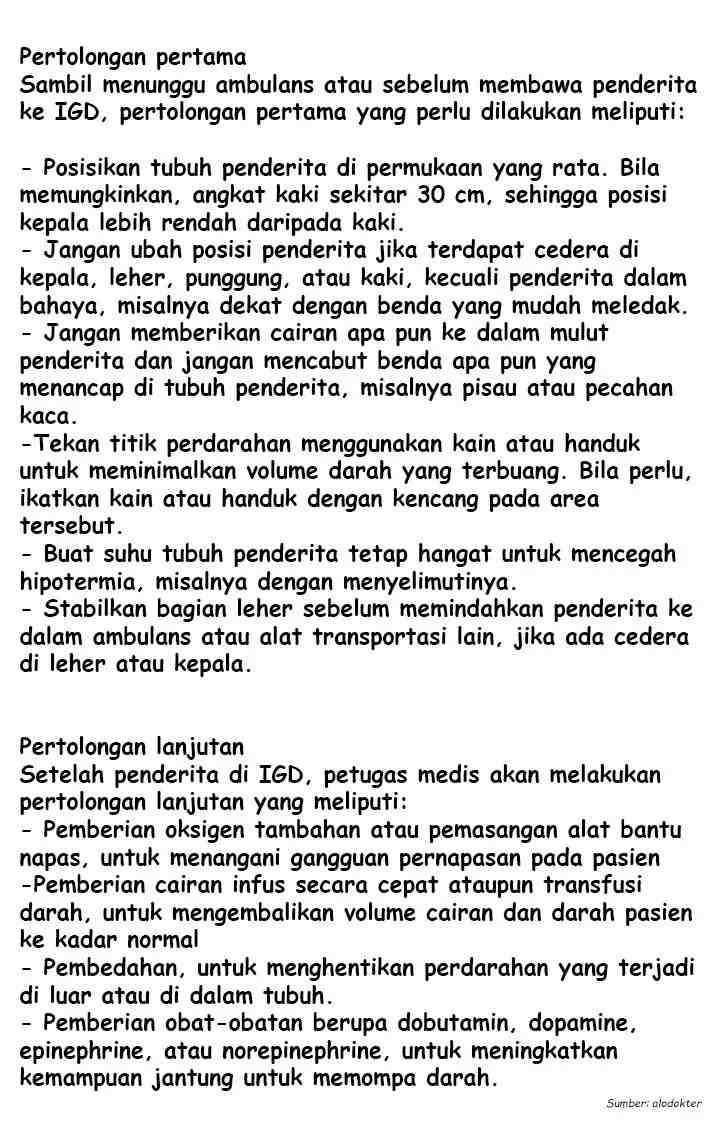 Pertolongan pertama
Sambil menunggu ambulans atau sebelum membawa penderita ke IGD, pertolongan pertama yang perlu dilakukan meliputi:

- Posisikan tubuh penderita di permukaan yang rata. Bila memungkinkan, angkat kaki sekitar 30 cm, sehingga posisi kepala lebih rendah daripada kaki.
- Jangan ubah posisi penderita jika terdapat cedera di kepala, leher, punggung, atau kaki, kecuali penderita dalam bahaya, misalnya dekat dengan benda yang mudah meledak.
- Jangan memberikan cairan apa pun ke dalam mulut penderita dan jangan mencabut benda apa pun yang menancap di tubuh penderita, misalnya pisau atau pecahan kaca.
-Tekan titik perdarahan menggunakan kain atau handuk untuk meminimalkan volume darah yang terbuang. Bila perlu, ikatkan kain atau handuk dengan kencang pada area tersebut.
- Buat suhu tubuh penderita tetap hangat untuk mencegah hipotermia, misalnya dengan menyelimutinya.
- Stabilkan bagian leher sebelum memindahkan penderita ke dalam ambulans atau alat transportasi lain, jika ada cedera di leher atau kepala.

Pertolongan lanjutan
Setelah penderita di IGD, petugas medis akan melakukan pertolongan lanjutan yang meliputi:
- Pemberian oksigen tambahan atau pemasangan alat bantu napas, untuk menangani gangguan pernapasan pada pasien
-Pemberian cairan infus secara cepat ataupun transfusi darah, untuk mengembalikan volume cairan dan darah pasien ke kadar normal
- Pembedahan, untuk menghentikan perdarahan yang terjadi di luar atau di dalam tubuh.
- Pemberian obat-obatan berupa dobutamin, dopamine, epinephrine, atau norepinephrine, untuk meningkatkan kemampuan jantung untuk memompa darah.

Sumber: alodokter